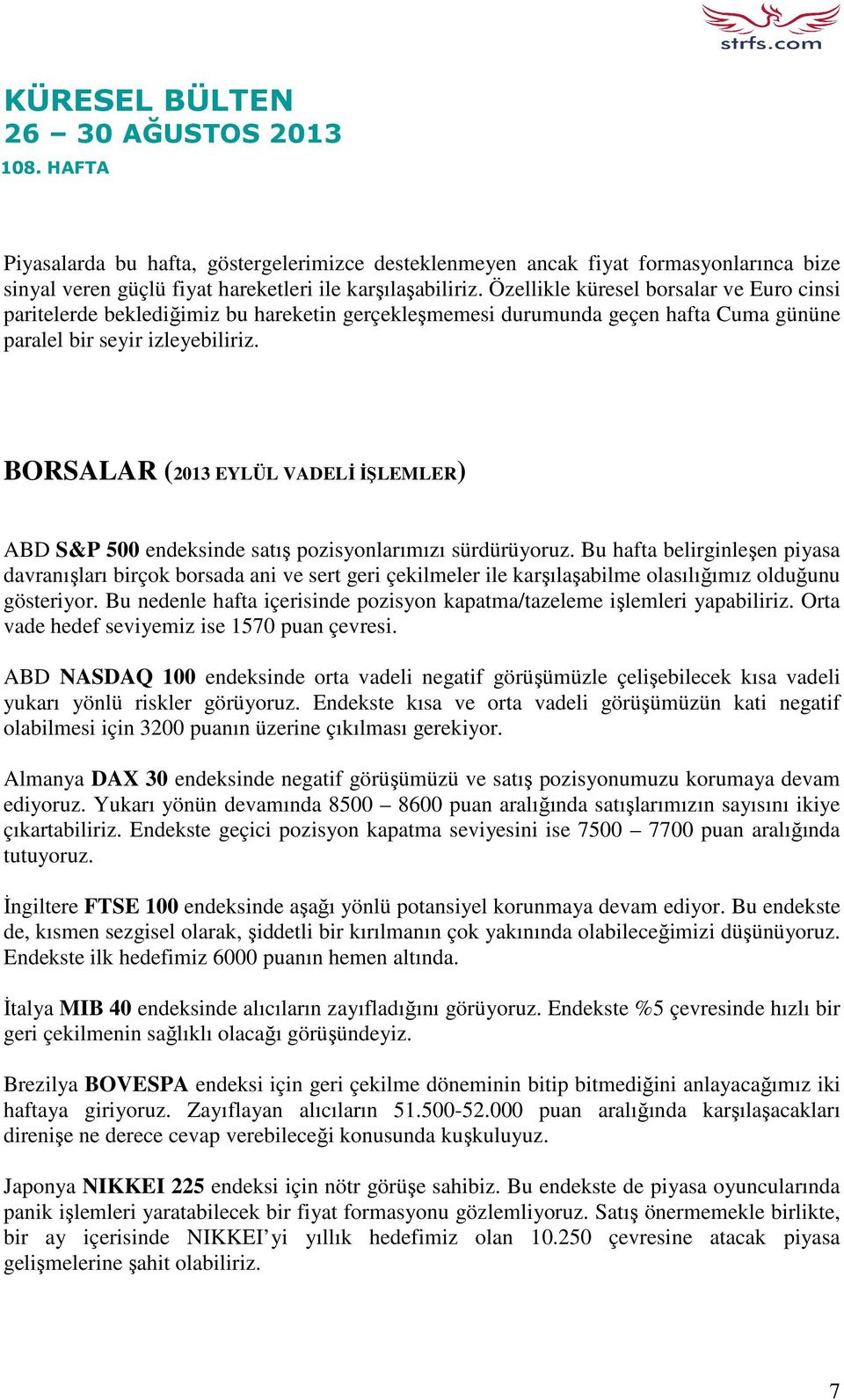 strfs.com

KÜRESEL BÜLTEN
26 – 30 AĞUSTOS 2013
108. HAFTA

Piyasalarda bu hafta, göstergelerimizce desteklenmeyen ancak fiyat formasyonlarınca bize sinyal veren güçlü fiyat hareketleri ile karşılaşabiliriz. Özellikle küresel borsalar ve Euro cinsi paritelerde beklediğimiz bu hareketin gerçekleşmemesi durumunda geçen hafta Cuma gününe paralel bir seyir izleyebiliriz.

BORSALAR (2013 EYLÜL VADELİ İŞLEMLER)

ABD S&P 500 endeksinde satış pozisyonlarımızı sürdürüyoruz. Bu hafta belirginleşen piyasa davranışları birçok borsada ani ve sert geri çekilmeler ile karşılaşabilme olasılığımız olduğunu gösteriyor. Bu nedenle hafta içerisinde pozisyon kapatma/tazeleme işlemleri yapabiliriz. Orta vade hedef seviyemiz ise 1570 puan çevresi.

ABD NASDAQ 100 endeksinde orta vadeli negatif görüşümüzle çelişebilecek kısa vadeli yukarı yönlü riskler görüyoruz. Endekste kısa ve orta vadeli görüşümüzün kati negatif olabilmesi için 3200 puanın üzerine çıkılması gerekiyor.

Almanya DAX 30 endeksinde negatif görüşümüzü ve satış pozisyonumuzu korumaya devam ediyoruz. Yukarı yönün devamında 8500 – 8600 puan aralığında satışlarımızın sayısını ikiye çıkartabiliriz. Endekste geçici pozisyon kapatma seviyesini ise 7500 – 7700 puan aralığında tutuyoruz.

İngiltere FTSE 100 endeksinde aşağı yönlü potansiyel korunmaya devam ediyor. Bu endekste de, kısmen sezgisel olarak, şiddetli bir kırılmanın çok yakınında olabileceğimizi düşünüyoruz. Endekste ilk hedefimiz 6000 puanın hemen altında.

İtalya MIB 40 endeksinde alıcıların zayıfladığını görüyoruz. Endekste %5 çevresinde hızlı bir geri çekilmenin sağlıklı olacağı görüşündeyiz.

Brezilya BOVESPA endeksi için geri çekilme döneminin bitip bitmediğini anlayacağımız iki haftaya giriyoruz. Zayıflayan alıcıların 51.500-52.000 puan aralığında karşılaşacakları direnişe ne derece cevap verebileceği konusunda kuşkuluyuz.

Japonya NIKKEI 225 endeksi için nötr görüşe sahibiz. Bu endekste de piyasa oyuncularında panik işlemleri yaratabilecek bir fiyat formasyonu gözlemliyoruz. Satış önermemekle birlikte, bir ay içerisinde NIKKEI’yi yıllık hedefimiz olan 10.250 çevresine atacak piyasa gelişmelerine şahit olabiliriz.

7